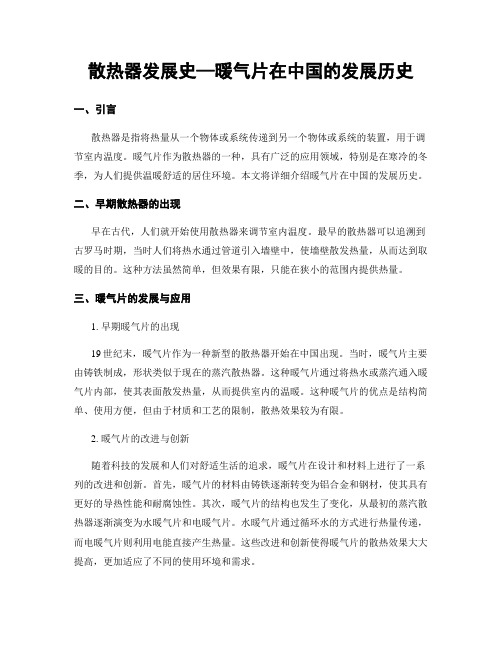 散热器发展史—暖气片在中国的发展历史

一、引言

散热器是指将热量从一个物体或系统传递到另一个物体或系统的装置，用于调节室内温度。暖气片作为散热器的一种，具有广泛的应用领域，特别是在寒冷的冬季，为人们提供温暖舒适的居住环境。本文将详细介绍暖气片在中国的发展历史。

二、早期散热器的出现

早在古代，人们就开始使用散热器来调节室内温度。最早的散热器可以追溯到古罗马时期，当时人们将热水通过管道引入墙壁中，使墙壁散发热量，从而达到取暖的目的。这种方法虽然简单，但效果有限，只能在狭小的范围内提供热量。

三、暖气片的发展与应用

1. 早期暖气片的出现

19世纪末，暖气片作为一种新型的散热器开始在中国出现。当时，暖气片主要由铸铁制成，形状类似于现在的蒸汽散热器。这种暖气片通过将热水或蒸汽通入暖气片内部，使其表面散发热量，从而提供室内的温暖。这种暖气片的优点是结构简单、使用方便，但由于材质和工艺的限制，散热效果较为有限。

2. 暖气片的改进与创新

随着科技的发展和人们对舒适生活的追求，暖气片在设计和材料上进行了一系列的改进和创新。首先，暖气片的材料由铸铁逐渐转变为铝合金和钢材，使其具有更好的导热性能和耐腐蚀性。其次，暖气片的结构也发生了变化，从最初的蒸汽散热器逐渐演变为水暖气片和电暖气片。水暖气片通过循环水的方式进行热量传递，而电暖气片则利用电能直接产生热量。这些改进和创新使得暖气片的散热效果大大提高，更加适应了不同的使用环境和需求。